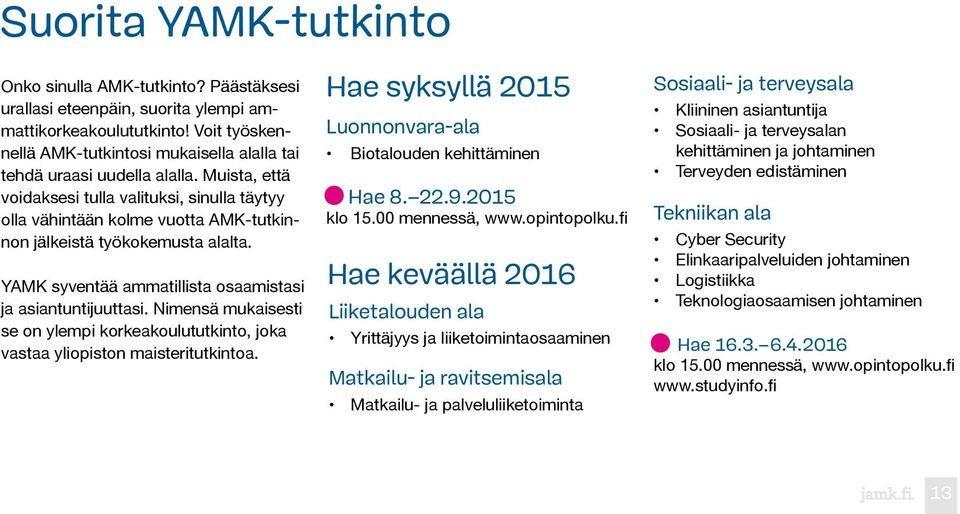 Suorita YAMK-tutkinto

Onko sinulla AMK-tutkinto? Päästäksesi urallasi eteenpäin, suorita ylempi ammattikorkeakoulututkinto! Voit työskennellä AMK-tutkintosi mukaisella alalla tai tehdä uraasi uudella alalla. Muista, että voidaksesi tulla valituksi, sinulla täytyy olla vähintään kolme vuotta AMK-tutkinnon jälkeistä työkokemusta alalta.

YAMK syventää ammatillista osaamistasi ja asiantuntijuuttasi. Nimensä mukaisesti se on ylempi korkeakoulututkinto, joka vastaa yliopiston maisteritutkintoa.

Hae syksyllä 2015

Luonnonvara-ala

• Biotalouden kehittäminen

Hae 8.–22.9.2015
klo 15.00 mennessä, www.opintopolku.fi

Hae keväällä 2016

Liiketalouden ala

• Yrittäjyys ja liiketoimintaosaaminen

Matkailu- ja ravitsemisala

• Matkailu- ja palveluliiketoiminta

Sosiaali- ja terveysala

• Kliininen asiantuntija
• Sosiaali- ja terveysalan kehittäminen ja johtaminen
• Terveyden edistäminen

Tekniikan ala

• Cyber Security
• Elinkaaripalveluiden johtaminen
• Logistiikka
• Teknologiaosaamisen johtaminen

Hae 16.3.–6.4.2016
klo 15.00 mennessä, www.opintopolku.fi
www.studyinfo.fi

jamk.fi 13